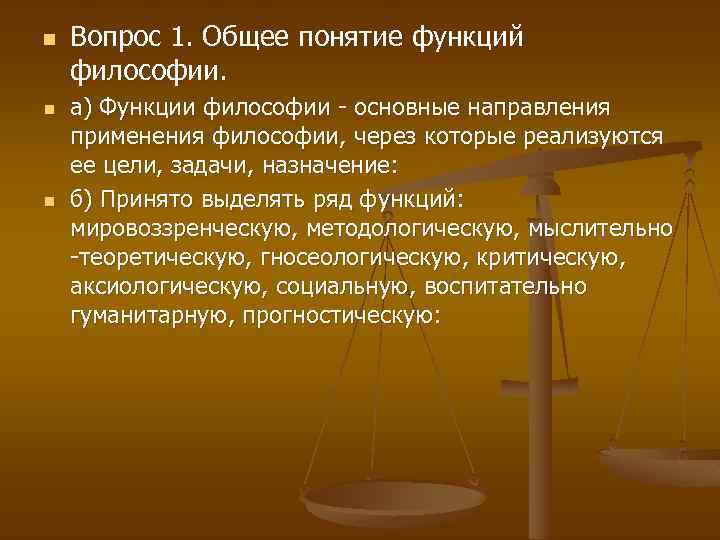 Вопрос 1. Общее понятие функций философии.

а) Функции философии - основные направления применения философии, через которые реализуются ее цели, задачи, назначение:

б) Принято выделять ряд функций: мировоззренческую, методологическую, мыслительно -теоретическую, гносеологическую, критическую, аксиологическую, социальную, воспитательно гуманитарную, прогностическую: